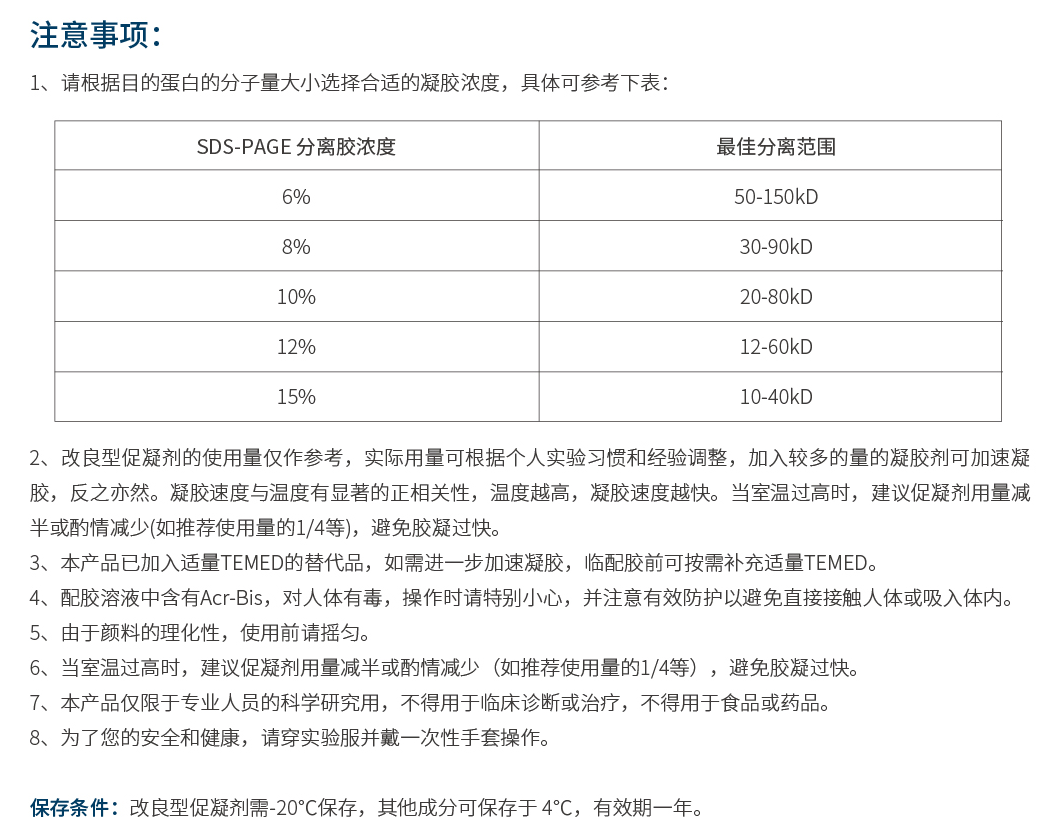 注意事项：

1、请根据目的蛋白的分子量大小选择合适的凝胶浓度，具体可参考下表：

| SDS-PAGE 分离胶浓度 | 最佳分离范围 |
|---|---|
| 6% | 50-150kD |
| 8% | 30-90kD |
| 10% | 20-80kD |
| 12% | 12-60kD |
| 15% | 10-40kD |

2、改良型促凝剂的使用量仅作参考，实际用量可根据个人实验习惯和经验调整，加入较多的量的凝胶剂可加速凝胶，反之亦然。凝胶速度与温度有显著的正相关性，温度越高，凝胶速度越快。当室温过高时，建议促凝剂用量减半或酌情减少(如推荐使用量的1/4等)，避免胶凝过快。

3、本产品已加入适量TEMED的替代品，如需进一步加速凝胶，临配胶前可按需补充适量TEMED。

4、配胶溶液中含有Acr-Bis，对人体有毒，操作时请特别小心，并注意有效防护以避免直接接触人体或吸入体内。

5、由于颜料的理化性，使用前请摇匀。

6、当室温过高时，建议促凝剂用量减半或酌情减少（如推荐使用量的1/4等），避免胶凝过快。

7、本产品仅限于专业人员的科学研究用，不得用于临床诊断或治疗，不得用于食品或药品。

8、为了您的安全和健康，请穿实验服并戴一次性手套操作。

保存条件：改良型促凝剂需-20°C保存，其他成分可保存于 4°C，有效期一年。